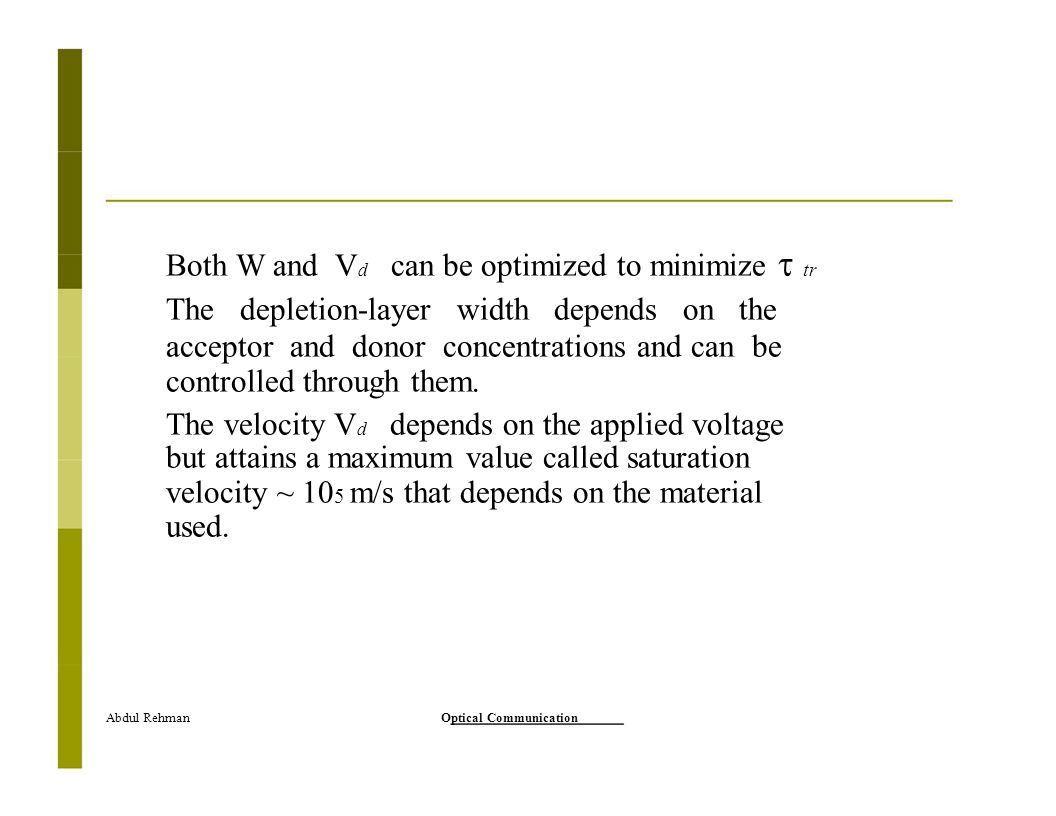 Both W and $V_d$ can be optimized to minimize $\tau_{tr}$

The depletion-layer width depends on the acceptor and donor concentrations and can be controlled through them.

The velocity $V_d$ depends on the applied voltage but attains a maximum value called saturation velocity ~ $10_5$ m/s that depends on the material used.

Abdul Rehman

Optical Communication